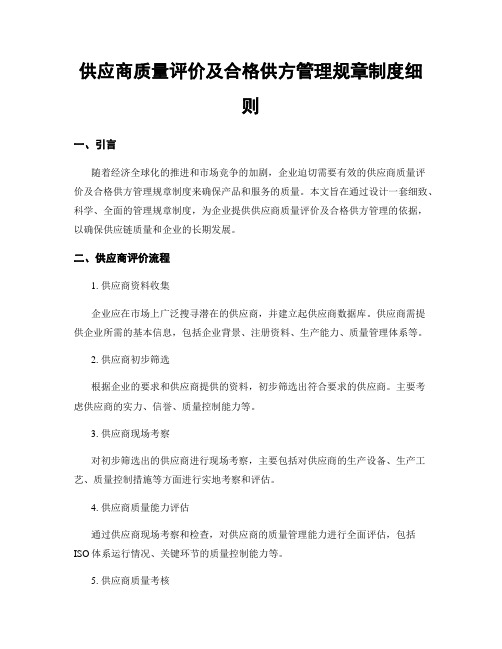 供应商质量评价及合格供方管理规章制度细则

一、引言

随着经济全球化的推进和市场竞争的加剧，企业迫切需要有效的供应商质量评价及合格供方管理规章制度来确保产品和服务的质量。本文旨在通过设计一套细致、科学、全面的管理规章制度，为企业提供供应商质量评价及合格供方管理的依据，以确保供应链质量和企业的长期发展。

二、供应商评价流程

1. 供应商资料收集

企业应在市场上广泛搜寻潜在的供应商，并建立起供应商数据库。供应商需提供企业所需的基本信息，包括企业背景、注册资料、生产能力、质量管理体系等。

2. 供应商初步筛选

根据企业的要求和供应商提供的资料，初步筛选出符合要求的供应商。主要考虑供应商的实力、信誉、质量控制能力等。

3. 供应商现场考察

对初步筛选出的供应商进行现场考察，主要包括对供应商的生产设备、生产工艺、质量控制措施等方面进行实地考察和评估。

4. 供应商质量能力评估

通过供应商现场考察和检查，对供应商的质量管理能力进行全面评估，包括ISO体系运行情况、关键环节的质量控制能力等。

5. 供应商质量考核